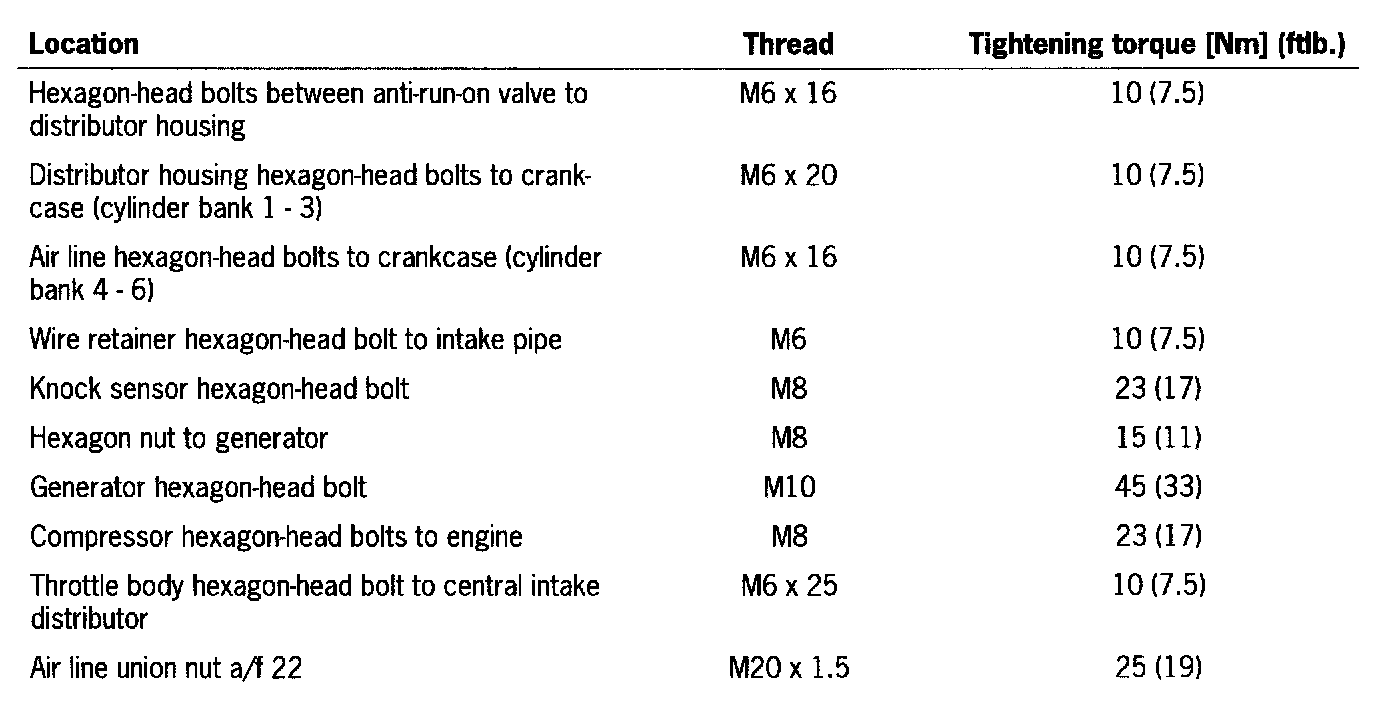 | Location | Thread | Tightening torque [Nm] (ftlb.) |
|---|---|---|
| Hexagon-head bolts between anti-run-on valve to distributor housing | M6 x 16 | 10 (7.5) |
| Distributor housing hexagon-head bolts to crankcase (cylinder bank 1 - 3) | M6 x 20 | 10 (7.5) |
| Air line hexagon-head bolts to crankcase (cylinder bank 4 - 6) | M6 x 16 | 10 (7.5) |
| Wire retainer hexagon-head bolt to intake pipe | M6 | 10 (7.5) |
| Knock sensor hexagon-head bolt | M8 | 23 (17) |
| Hexagon nut to generator | M8 | 15 (11) |
| Generator hexagon-head bolt | M10 | 45 (33) |
| Compressor hexagon-head bolts to engine | M8 | 23 (17) |
| Throttle body hexagon-head bolt to central intake distributor | M6 x 25 | 10 (7.5) |
| Air line union nut a/f 22 | M20 x 1.5 | 25 (19) |